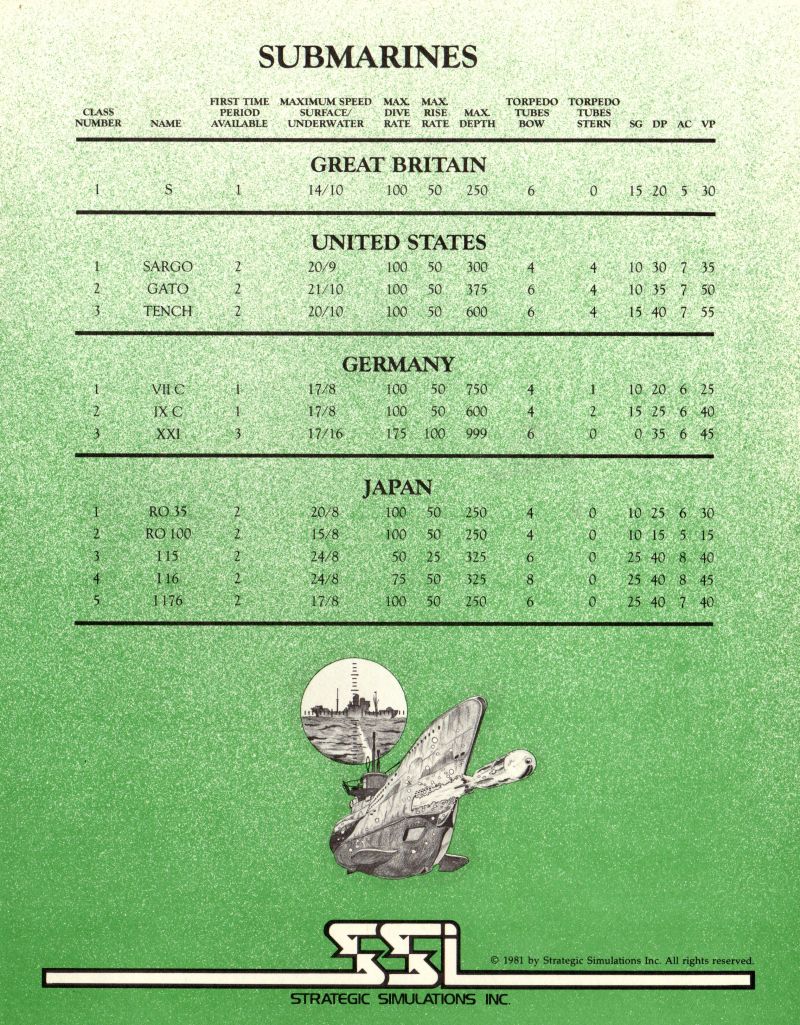 SUBMARINES

| CLASS NUMBER | NAME | FIRST TIME PERIOD AVAILABLE | MAXIMUM SPEED SURFACE/ UNDERWATER | MAX. DIVE RATE | MAX. RISE RATE | MAX. DEPTH | TORPEDO TUBES BOW | TORPEDO TUBES STERN | SG | DP | AC | VP |
|---|---|---|---|---|---|---|---|---|---|---|---|---|
| GREAT BRITAIN | | | | | | | | | | | | |
| 1 | S | 1 | 14/10 | 100 | 50 | 250 | 6 | 0 | 15 | 20 | 5 | 30 |
| UNITED STATES | | | | | | | | | | | | |
| 1 | SARGO | 2 | 20/9 | 100 | 50 | 300 | 4 | 4 | 10 | 30 | 7 | 35 |
| 2 | GATO | 2 | 21/10 | 100 | 50 | 375 | 6 | 4 | 10 | 35 | 7 | 50 |
| 3 | TENCH | 2 | 20/10 | 100 | 50 | 600 | 6 | 4 | 15 | 40 | 7 | 55 |
| GERMANY | | | | | | | | | | | | |
| 1 | VII C | 1 | 17/8 | 100 | 50 | 750 | 4 | 1 | 10 | 20 | 6 | 25 |
| 2 | IX C | 1 | 17/8 | 100 | 50 | 600 | 4 | 2 | 15 | 25 | 6 | 40 |
| 3 | XXI | 3 | 17/16 | 175 | 100 | 999 | 6 | 0 | 0 | 35 | 6 | 45 |
| JAPAN | | | | | | | | | | | | |
| 1 | RO 35 | 2 | 20/8 | 100 | 50 | 250 | 4 | 0 | 10 | 25 | 6 | 30 |
| 2 | RO 100 | 2 | 15/8 | 100 | 50 | 250 | 4 | 0 | 10 | 15 | 5 | 15 |
| 3 | I 15 | 2 | 24/8 | 50 | 25 | 325 | 6 | 0 | 25 | 40 | 8 | 40 |
| 4 | I 16 | 2 | 24/8 | 75 | 50 | 325 | 8 | 0 | 25 | 40 | 8 | 45 |
| 5 | I 176 | 2 | 17/8 | 100 | 50 | 250 | 6 | 0 | 25 | 40 | 7 | 40 |

SSI

© 1981 by Strategic Simulations Inc. All rights reserved.

STRATEGIC SIMULATIONS INC.